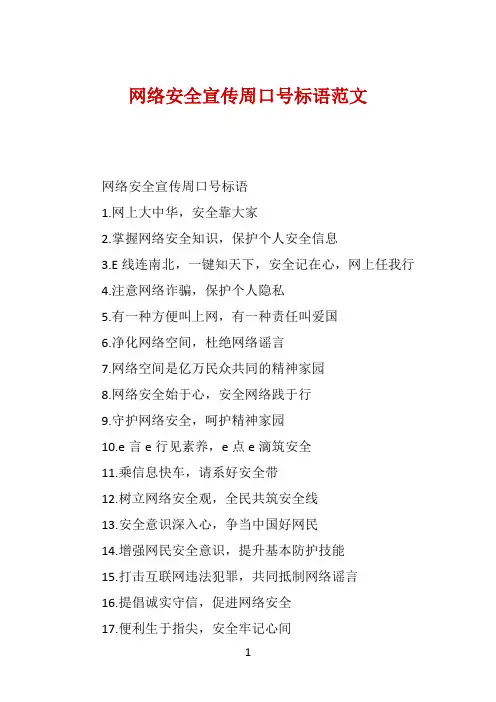 网络安全宣传周口号标语范文

网络安全宣传周口号标语

1.网上大中华，安全靠大家

2.掌握网络安全知识，保护个人安全信息

3.E 线连南北，一键知天下，安全记在心，网上任我行

4.注意网络诈骗，保护个人隐私

5.有一种方便叫上网，有一种责任叫爱国

6.净化网络空间，杜绝网络谣言

7.网络空间是亿万民众共同的精神家园

8.网络安全始于心，安全网络践于行

9.守护网络安全，呵护精神家园

10.e 言 e 行见素养，e 点 e 滴筑安全

11.乘信息快车，请系好安全带

12.树立网络安全观，全民共筑安全线

13.安全意识深入心，争当中国好网民

14.增强网民安全意识，提升基本防护技能

15.打击互联网违法犯罪，共同抵制网络谣言

16.提倡诚实守信，促进网络安全

17.便利生于指尖，安全牢记心间

1